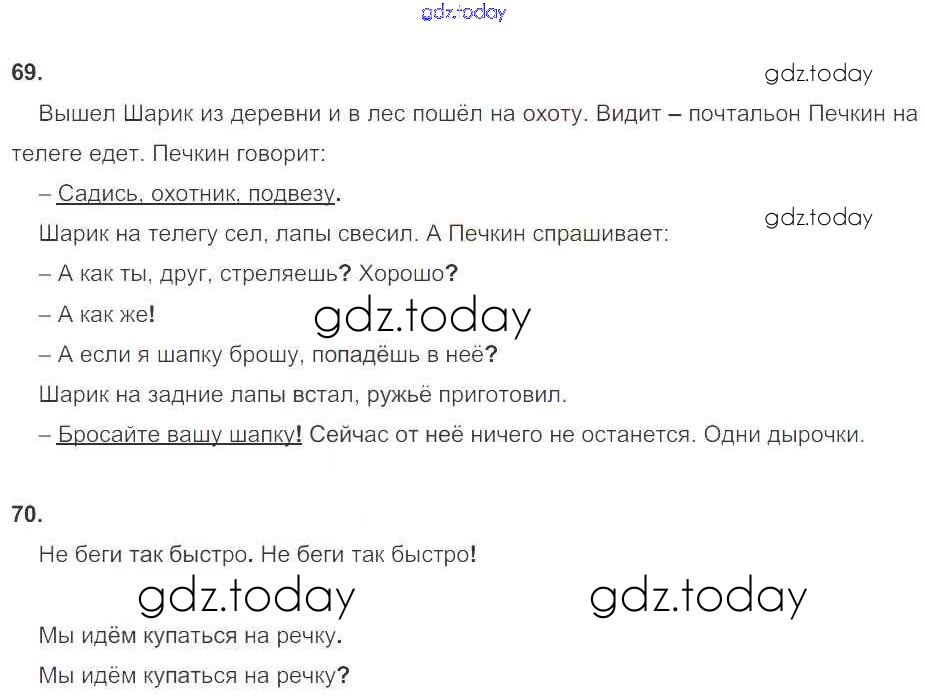 69.

Вышел Шарик из деревни и в лес пошёл на охоту. Видит – почтальон Печкин на телеге едет. Печкин говорит:

– Садись, охотник, подвезу.

Шарик на телегу сел, лапы свесил. А Печкин спрашивает:

– А как ты, друг, стреляешь? Хорошо?

– А как же!

– А если я шапку брошу, попадёшь в неё?

Шарик на задние лапы встал, ружьё приготовил.

– Бросайте вашу шапку! Сейчас от неё ничего не останется. Одни дырочки.

70.

Не беги так быстро. Не беги так быстро!

Мы идём купаться на речку.

Мы идём купаться на речку?

gdz.today